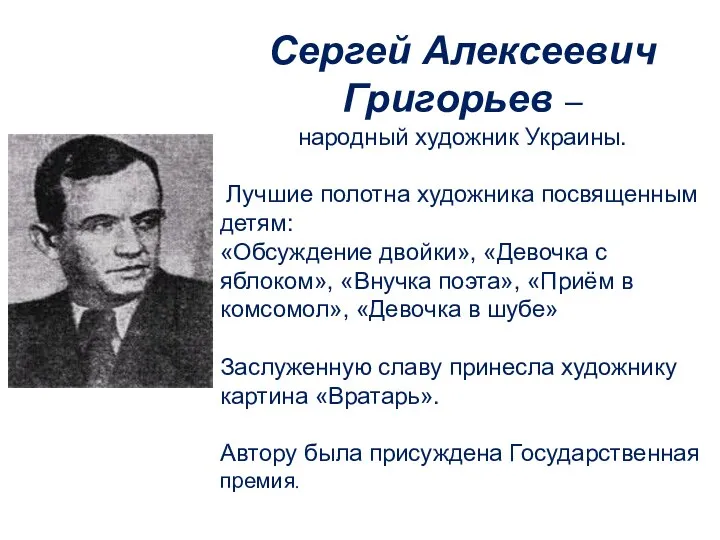 Сергей Алексеевич Григорьев –
народный художник Украины.

Лучшие полотна художника посвященным детям:
«Обсуждение двойки», «Девочка с яблоком», «Внучка поэта», «Приём в комсомол», «Девочка в шубе»

Заслуженную славу принесла художнику картина «Вратарь».

Автору была присуждена Государственная премия.